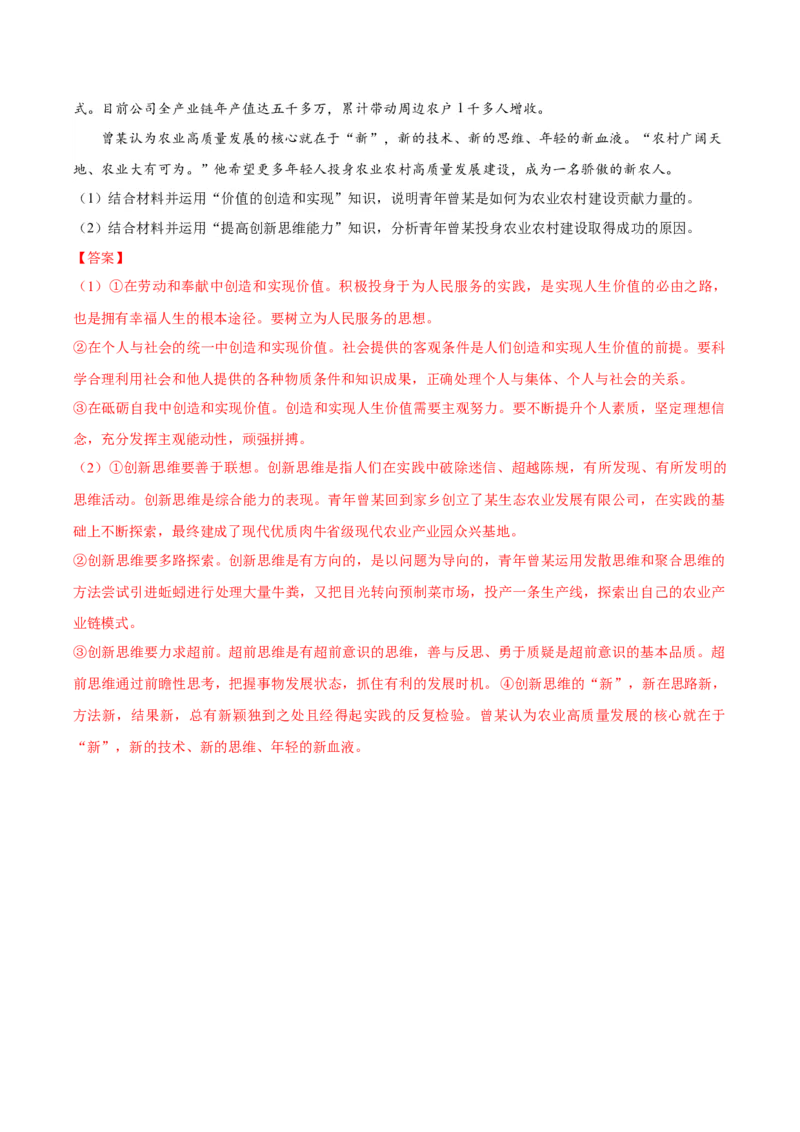 式。目前公司全产业链年产值达五千多万，累计带动周边农户1千多人增收。

曾某认为农业高质量发展的核心就在于“新”，新的技术、新的思维、年轻的新血液。“农村广阔天地、农业大有可为。”他希望更多年轻人投身农业农村高质量发展建设，成为一名骄傲的新农人。

（1）结合材料并运用“价值的创造和实现”知识，说明青年曾某是如何为农业农村建设贡献力量的。

（2）结合材料并运用“提高创新思维能力”知识，分析青年曾某投身农业农村建设取得成功的原因。

【答案】

（1）①在劳动和奉献中创造和实现价值。积极投身于为人民服务的实践，是实现人生价值的必由之路，也是拥有幸福人生的根本途径。要树立为人民服务的思想。

②在个人与社会的统一中创造和实现价值。社会提供的客观条件是人们创造和实现人生价值的前提。要科学合理利用社会和他人提供的各种物质条件和知识成果，正确处理个人与集体、个人与社会的关系。

③在砥砺自我中创造和实现价值。创造和实现人生价值需要主观努力。要不断提升个人素质，坚定理想信念，充分发挥主观能动性，顽强拼搏。

（2）①创新思维要善于联想。创新思维是指人们在实践中破除迷信、超越陈规，有所发现、有所发明的思维活动。创新思维是综合能力的表现。青年曾某回到家乡创立了某生态农业发展有限公司，在实践的基础上不断探索，最终建成了现代优质肉牛省级现代农业产业园众兴基地。

②创新思维要多路探索。创新思维是有方向的，是以问题为导向的，青年曾某运用发散思维和聚合思维的方法尝试引进蚯蚓进行处理大量牛粪，又把目光转向预制菜市场，投产一条生产线，探索出自己的农业产业链模式。

③创新思维要力求超前。超前思维是有超前意识的思维，善与反思、勇于质疑是超前意识的基本品质。超前思维通过前瞻性思考，把握事物发展状态，抓住有利的发展时机。④创新思维的“新”，新在思路新，方法新，结果新，总有新颖独到之处且经得起实践的反复检验。曾某认为农业高质量发展的核心就在于“新”，新的技术、新的思维、年轻的新血液。